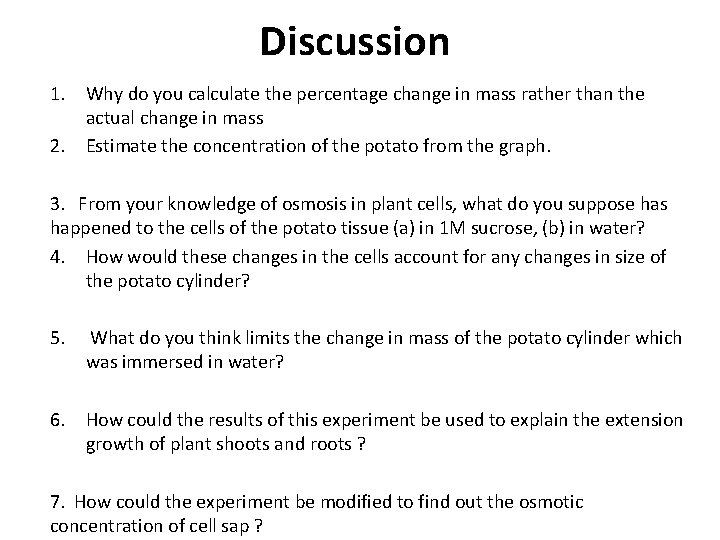 Discussion

1. Why do you calculate the percentage change in mass rather than the actual change in mass
2. Estimate the concentration of the potato from the graph.

3. From your knowledge of osmosis in plant cells, what do you suppose has happened to the cells of the potato tissue (a) in 1M sucrose, (b) in water?
4. How would these changes in the cells account for any changes in size of the potato cylinder?

5. What do you think limits the change in mass of the potato cylinder which was immersed in water?

6. How could the results of this experiment be used to explain the extension growth of plant shoots and roots ?

7. How could the experiment be modified to find out the osmotic concentration of cell sap ?